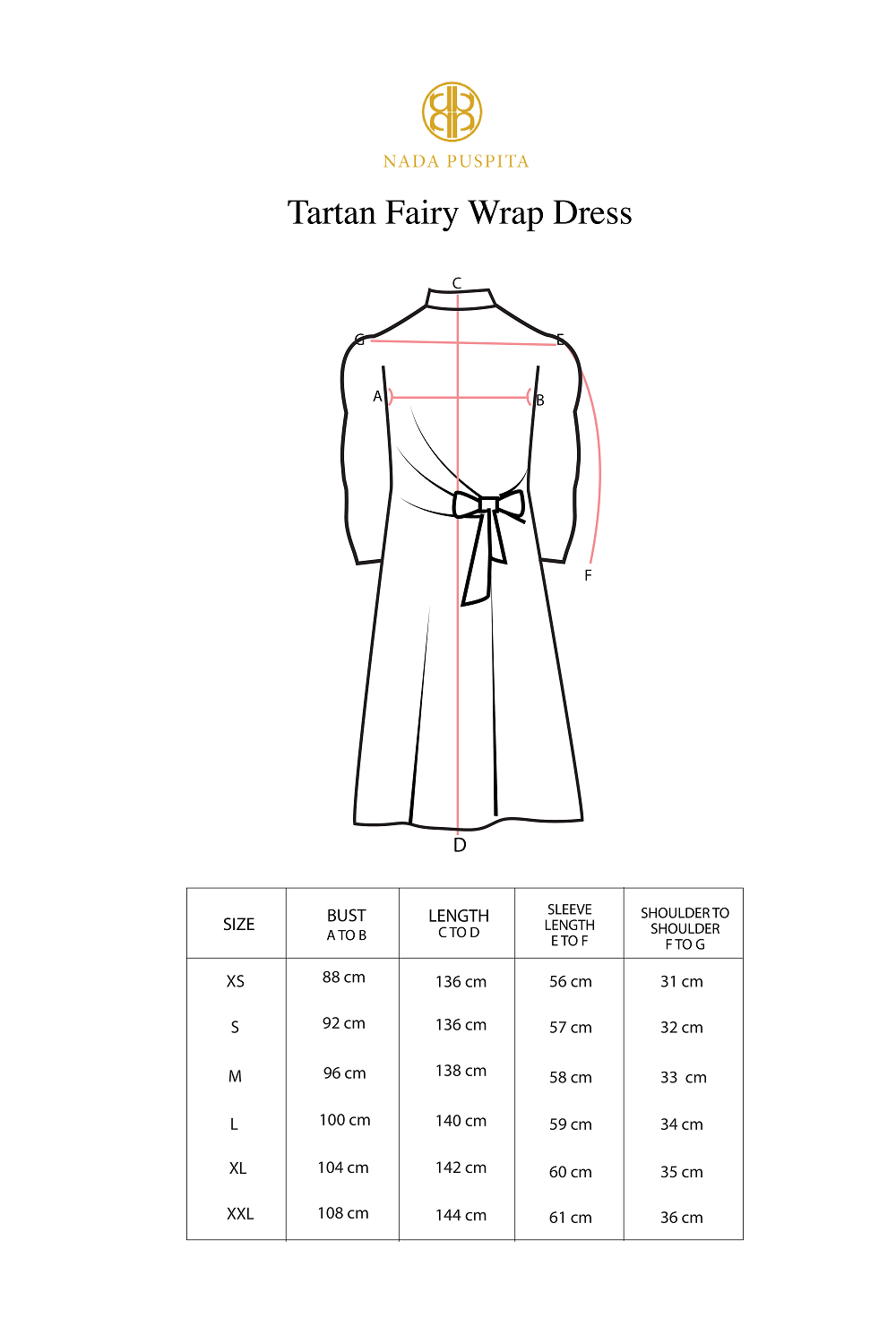 NADA PUSPITA

Tartan Fairy Wrap Dress

C
G
E
A
B
F
D

| SIZE | BUST A TO B | LENGTH C TO D | SLEEVE LENGTH E TO F | SHOULDER TO SHOULDER F TO G |
|---|---|---|---|---|
| XS | 88 cm | 136 cm | 56 cm | 31 cm |
| S | 92 cm | 136 cm | 57 cm | 32 cm |
| M | 96 cm | 138 cm | 58 cm | 33 cm |
| L | 100 cm | 140 cm | 59 cm | 34 cm |
| XL | 104 cm | 142 cm | 60 cm | 35 cm |
| XXL | 108 cm | 144 cm | 61 cm | 36 cm |